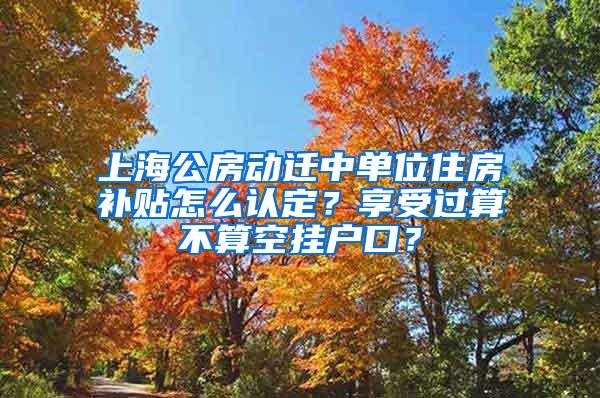 上海公房动迁中单位住房补贴怎么认定？享受过算不算空挂户口？